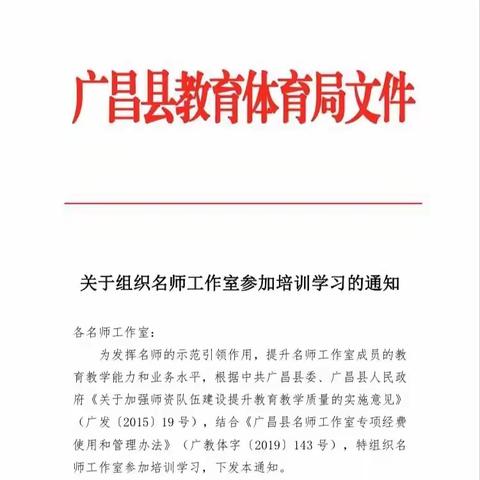 广昌县教育体育局文件

关于组织名师工作室参加培训学习的通知

各名师工作室：

为发挥名师的示范引领作用，提升名师工作室成员的教育教学能力和业务水平，根据中共广昌县委、广昌县人民政府《关于加强师资队伍建设提升教育教学质量的实施意见》（广发〔2015〕19号），结合《广昌县名师工作室专项经费使用和管理办法》（广教体字〔2019〕143号），特组织名师工作室参加培训学习，下发本通知。